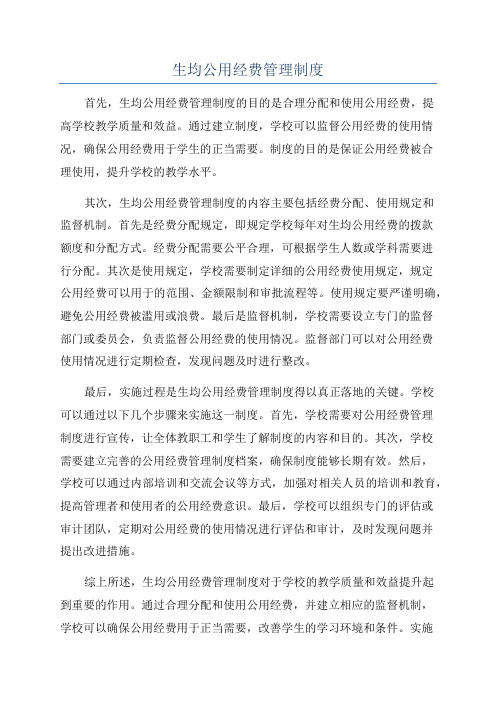 生均公用经费管理制度

首先，生均公用经费管理制度的目的是合理分配和使用公用经费，提高学校教学质量和效益。通过建立制度，学校可以监督公用经费的使用情况，确保公用经费用于学生的正当需要。制度的目的是保证公用经费被合理使用，提升学校的教学水平。

其次，生均公用经费管理制度的内容主要包括经费分配、使用规定和监督机制。首先是经费分配规定，即规定学校每年对生均公用经费的拨款额度和分配方式。经费分配需要公平合理，可根据学生人数或学科需要进行分配。其次是使用规定，学校需要制定详细的公用经费使用规定，规定公用经费可以用于的范围、金额限制和审批流程等。使用规定要严谨明确，避免公用经费被滥用或浪费。最后是监督机制，学校需要设立专门的监督部门或委员会，负责监督公用经费的使用情况。监督部门可以对公用经费使用情况进行定期检查，发现问题及时进行整改。

最后，实施过程是生均公用经费管理制度得以真正落地的关键。学校可以通过以下几个步骤来实施这一制度。首先，学校需要对公用经费管理制度进行宣传，让全体教职工和学生了解制度的内容和目的。其次，学校需要建立完善的公用经费管理制度档案，确保制度能够长期有效。然后，学校可以通过内部培训和交流会议等方式，加强对相关人员的培训和教育，提高管理者和使用者的公用经费意识。最后，学校可以组织专门的评估或审计团队，定期对公用经费的使用情况进行评估和审计，及时发现问题并提出改进措施。

综上所述，生均公用经费管理制度对于学校的教学质量和效益提升起到重要的作用。通过合理分配和使用公用经费，并建立相应的监督机制，学校可以确保公用经费用于正当需要，改善学生的学习环境和条件。实施